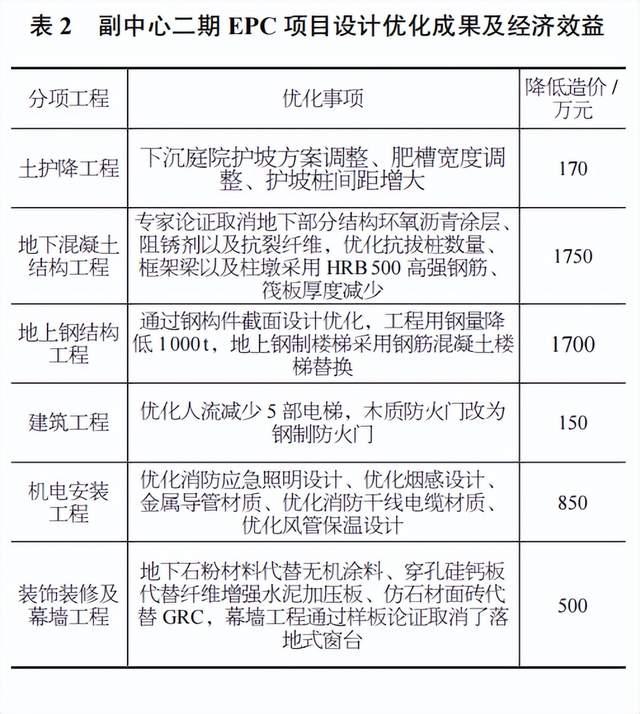 表 2　副中心二期 EPC 项目设计优化成果及经济效益

| 分项工程 | 优化事项 | 降低造价 / 万元 |
|---|---|---|
| 土护降工程 | 下沉庭院护坡方案调整、肥槽宽度调整、护坡桩间距增大 | 170 |
| 地下混凝土结构工程 | 专家论证取消地下部分结构环氧沥青涂层、阻锈剂以及抗裂纤维，优化抗拔桩数量、框架梁以及柱墩采用 HRB 500 高强钢筋、筏板厚度减少 | 1750 |
| 地上钢结构工程 | 通过钢构件截面设计优化，工程用钢量降低 1000t，地上钢制楼梯采用钢筋混凝土楼梯替换 | 1700 |
| 建筑工程 | 优化人流减少 5 部电梯，木质防火门改为钢制防火门 | 150 |
| 机电安装工程 | 优化消防应急照明设计、优化烟感设计、金属导管材质、优化消防干线电缆材质、优化风管保温设计 | 850 |
| 装饰装修及幕墙工程 | 地下石粉材料代替无机涂料、穿孔硅钙板代替纤维增强水泥加压板、仿石材面砖代替 GRC，幕墙工程通过样板论证取消了落地式窗台 | 500 |